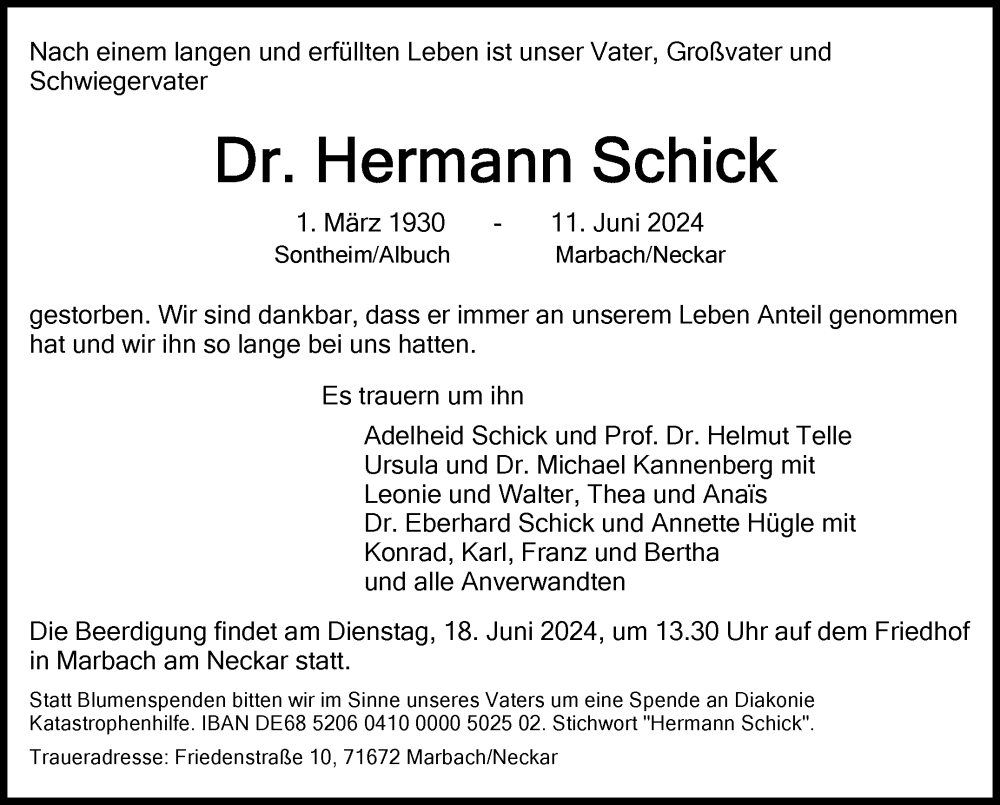 Nach einem langen und erfüllten Leben ist unser Vater, Großvater und Schwiegervater

Dr. Hermann Schick

1. März 1930 - 11. Juni 2024
Sontheim/Albuch Marbach/Neckar

gestorben. Wir sind dankbar, dass er immer an unserem Leben Anteil genommen hat und wir ihn so lange bei uns hatten.

Es trauern um ihn

Adelheid Schick und Prof. Dr. Helmut Telle
Ursula und Dr. Michael Kannenberg mit
Leonie und Walter, Thea und Anaïs
Dr. Eberhard Schick und Annette Hügle mit
Konrad, Karl, Franz und Bertha
und alle Anverwandten

Die Beerdigung findet am Dienstag, 18. Juni 2024, um 13.30 Uhr auf dem Friedhof in Marbach am Neckar statt.

Statt Blumenspenden bitten wir im Sinne unseres Vaters um eine Spende an Diakonie Katastrophenhilfe. IBAN DE68 5206 0410 0000 5025 02. Stichwort "Hermann Schick".

Traueradresse: Friedenstraße 10, 71672 Marbach/Neckar